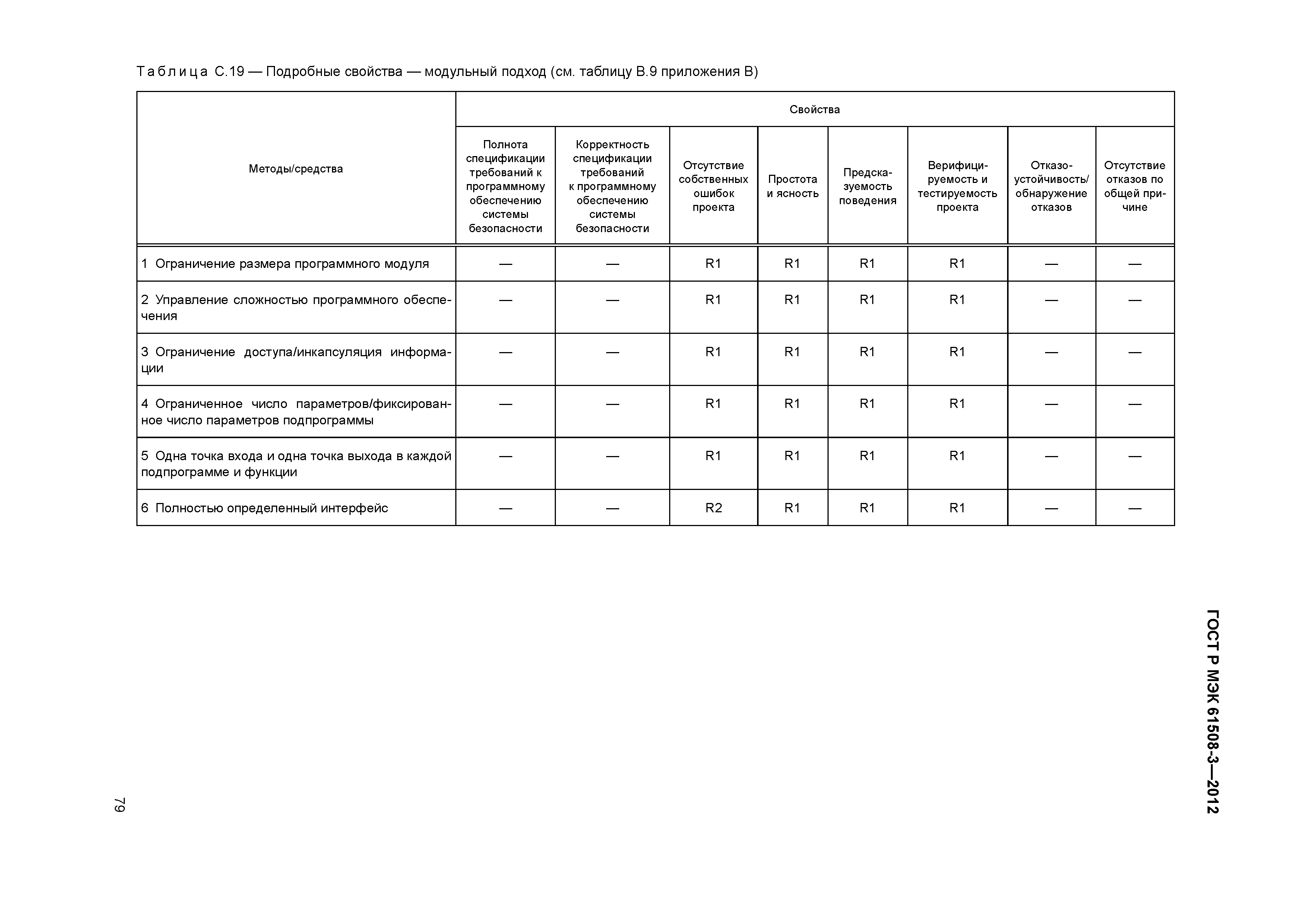 Таблица С.19 — Подробные свойства — модульный подход (см. таблицу В.9 приложения В)

| Методы/средства | Свойства | | | | | | | |
|---|---|---|---|---|---|---|---|---|
| | Полнота спецификации требований к программному обеспечению системы безопасности | Корректность спецификации требований к программному обеспечению системы безопасности | Отсутствие собственных ошибок проекта | Простота и ясность | Предсказуемость поведения | Верифицируемость и тестируемость проекта | Отказоустойчивость/ обнаружение отказов | Отсутствие отказов по общей причине |
| 1 Ограничение размера программного модуля | — | — | R1 | R1 | R1 | R1 | — | — |
| 2 Управление сложностью программного обеспечения | — | — | R1 | R1 | R1 | R1 | — | — |
| 3 Ограничение доступа/инкапсуляция информации | — | — | R1 | R1 | R1 | R1 | — | — |
| 4 Ограниченное число параметров/фиксированное число параметров подпрограммы | — | — | R1 | R1 | R1 | R1 | — | — |
| 5 Одна точка входа и одна точка выхода в каждой подпрограмме и функции | — | — | R1 | R1 | R1 | R1 | — | — |
| 6 Полностью определенный интерфейс | — | — | R2 | R1 | R1 | R1 | — | — |

ГОСТ Р МЭК 61508-3—2012

79